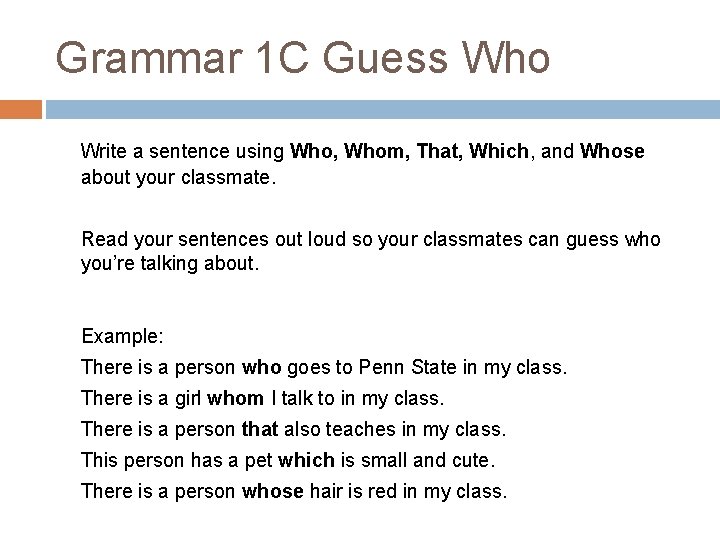 Grammar 1C Guess Who

Write a sentence using Who, Whom, That, Which, and Whose about your classmate.

Read your sentences out loud so your classmates can guess who you're talking about.

Example:
There is a person who goes to Penn State in my class.
There is a girl whom I talk to in my class.
There is a person that also teaches in my class.
This person has a pet which is small and cute.
There is a person whose hair is red in my class.